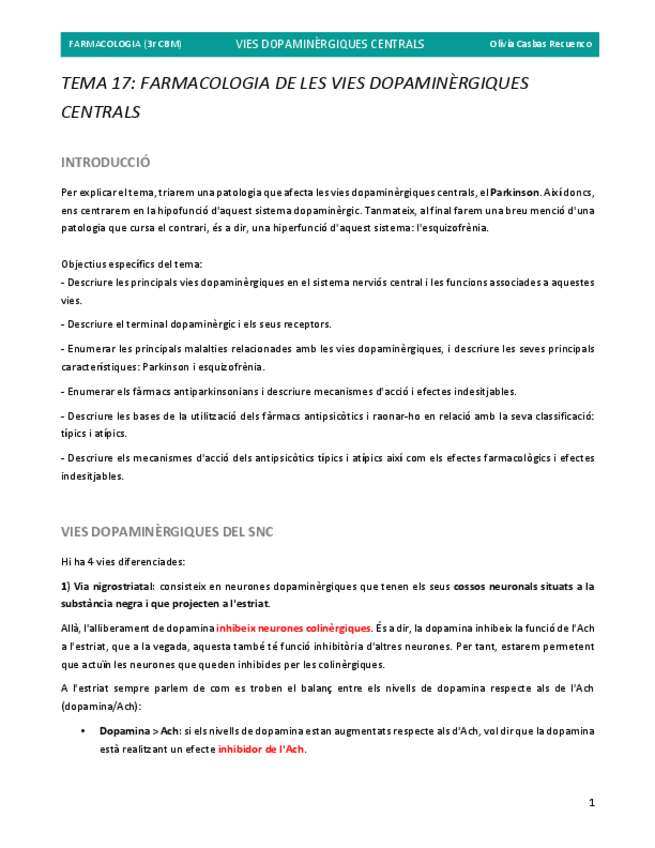 FARMACOLOGIA (3r CBM) VIES DOPAMINÈRGIQUES CENTRALS Olivia Casbas Recuenco

TEMA 17: FARMACOLOGIA DE LES VIES DOPAMINÈRGIQUES CENTRALS

INTRODUCCIÓ

Per explicar el tema, triarem una patologia que afecta les vies dopaminèrgiques centrals, el Parkinson. Així doncs, ens centrarem en la hipofunció d'aquest sistema dopaminèrgic. Tanmateix, al final farem una breu menció d'una patologia que cursa el contrari, és a dir, una hiperfunció d'aquest sistema: l'esquizofrènia.

Objectius específics del tema:
- Descriure les principals vies dopaminèrgiques en el sistema nerviós central i les funcions associades a aquestes vies.
- Descriure el terminal dopaminèrgic i els seus receptors.
- Enumerar les principals malalties relacionades amb les vies dopaminèrgiques, i descriure les seves principals característiques: Parkinson i esquizofrènia.
- Enumerar els fàrmacs antiparkinsonians i descriure mecanismes d'acció i efectes indesitjables.
- Descriure les bases de la utilització dels fàrmacs antipsicòtics i raonar-ho en relació amb la seva classificació: típics i atípics.
- Descriure els mecanismes d'acció dels antipsicòtics típics i atípics així com els efectes farmacològics i efectes indesitjables.

VIES DOPAMINÈRGIQUES DEL SNC

Hi ha 4 vies diferenciades:

1) Via nigrostriatal: consisteix en neurones dopaminèrgiques que tenen els seus cossos neuronals situats a la substància negra i que projecten a l'estriat.

Allà, l'alliberament de dopamina inhibeix neurones colinèrgiques. És a dir, la dopamina inhibeix la funció de l'Ach a l'estriat, que a la vegada, aquesta també té funció inhibitòria d'altres neurones. Per tant, estarem permetent que actuïn les neurones que queden inhibides per les colinèrgiques.

A l'estriat sempre parlem de com es troben el balanç entre els nivells de dopamina respecte als de l'Ach (dopamina/Ach):

• Dopamina > Ach: si els nivells de dopamina estan augmentats respecte als d'Ach, vol dir que la dopamina està realitzant un efecte inhibidor de l'Ach.

1